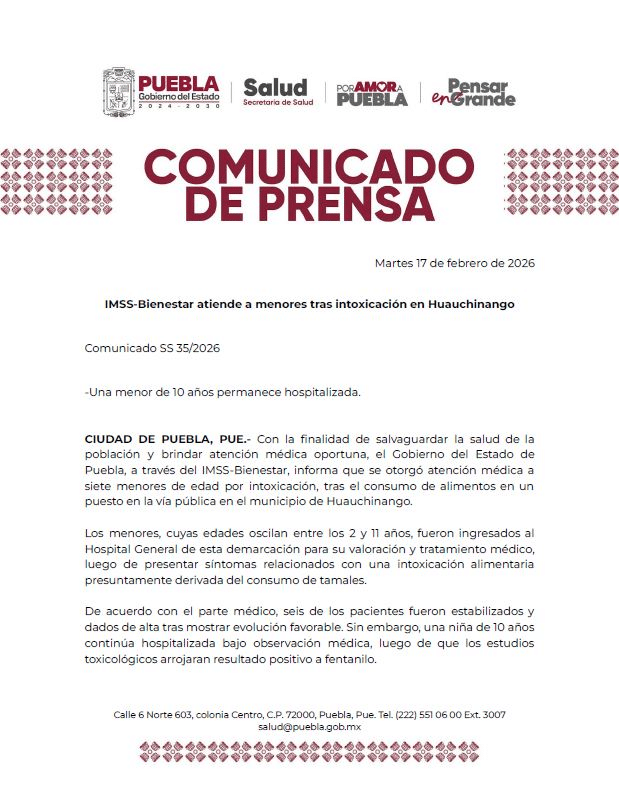 PUEBLA
Gobierno del Estado
2024 - 2030

Salud
Secretaría de Salud

POR AMOR A PUEBLA

Pensar en Grande

COMUNICADO DE PRENSA

Martes 17 de febrero de 2026

IMSS-Bienestar atiende a menores tras intoxicación en Huauchinango

Comunicado SS 35/2026

-Una menor de 10 años permanece hospitalizada.

CIUDAD DE PUEBLA, PUE.- Con la finalidad de salvaguardar la salud de la población y brindar atención médica oportuna, el Gobierno del Estado de Puebla, a través del IMSS-Bienestar, informa que se otorgó atención médica a siete menores de edad por intoxicación, tras el consumo de alimentos en un puesto en la vía pública en el municipio de Huauchinango.

Los menores, cuyas edades oscilan entre los 2 y 11 años, fueron ingresados al Hospital General de esta demarcación para su valoración y tratamiento médico, luego de presentar síntomas relacionados con una intoxicación alimentaria presuntamente derivada del consumo de tamales.

De acuerdo con el parte médico, seis de los pacientes fueron estabilizados y dados de alta tras mostrar evolución favorable. Sin embargo, una niña de 10 años continúa hospitalizada bajo observación médica, luego de que los estudios toxicológicos arrojaran resultado positivo a fentanilo.

Calle 6 Norte 603, colonia Centro, C.P. 72000, Puebla, Pue. Tel. (222) 551 06 00 Ext. 3007
salud@puebla.gob.mx